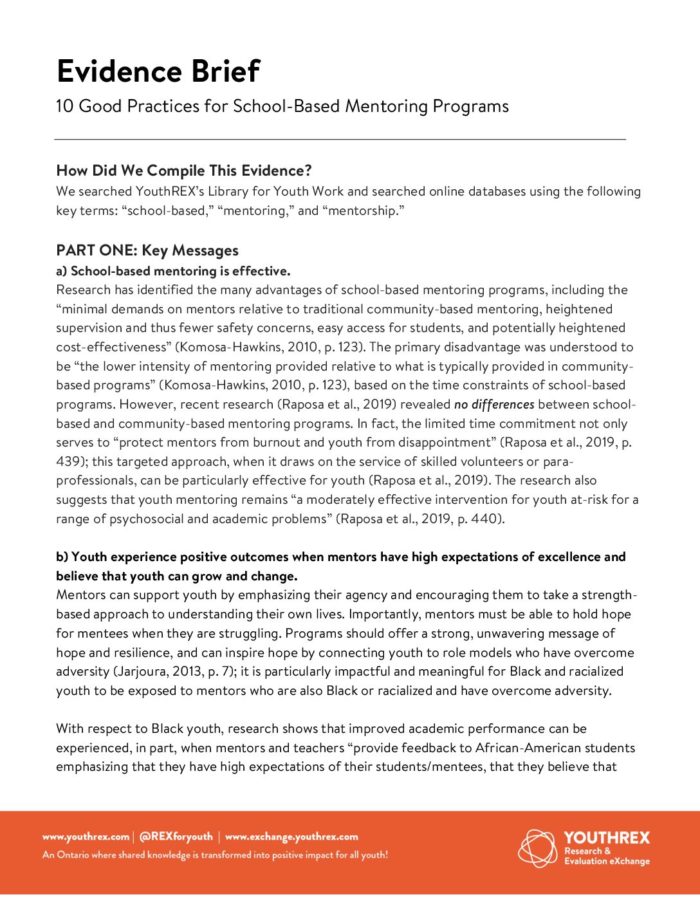 Evidence Brief
10 Good Practices for School-Based Mentoring Programs

How Did We Compile This Evidence?
We searched YouthREX's Library for Youth Work and searched online databases using the following key terms: "school-based," "mentoring," and "mentorship."

PART ONE: Key Messages
a) School-based mentoring is effective.
Research has identified the many advantages of school-based mentoring programs, including the "minimal demands on mentors relative to traditional community-based mentoring, heightened supervision and thus fewer safety concerns, easy access for students, and potentially heightened cost-effectiveness" (Komosa-Hawkins, 2010, p. 123). The primary disadvantage was understood to be "the lower intensity of mentoring provided relative to what is typically provided in community-based programs" (Komosa-Hawkins, 2010, p. 123), based on the time constraints of school-based programs. However, recent research (Raposa et al., 2019) revealed no differences between school-based and community-based mentoring programs. In fact, the limited time commitment not only serves to "protect mentors from burnout and youth from disappointment" (Raposa et al., 2019, p. 439); this targeted approach, when it draws on the service of skilled volunteers or para-professionals, can be particularly effective for youth (Raposa et al., 2019). The research also suggests that youth mentoring remains "a moderately effective intervention for youth at-risk for a range of psychosocial and academic problems" (Raposa et al., 2019, p. 440).

b) Youth experience positive outcomes when mentors have high expectations of excellence and believe that youth can grow and change.
Mentors can support youth by emphasizing their agency and encouraging them to take a strength-based approach to understanding their own lives. Importantly, mentors must be able to hold hope for mentees when they are struggling. Programs should offer a strong, unwavering message of hope and resilience, and can inspire hope by connecting youth to role models who have overcome adversity (Jarjoura, 2013, p. 7); it is particularly impactful and meaningful for Black and racialized youth to be exposed to mentors who are also Black or racialized and have overcome adversity.

With respect to Black youth, research shows that improved academic performance can be experienced, in part, when mentors and teachers "provide feedback to African-American students emphasizing that they have high expectations of their students/mentees, that they believe that

www.youthrex.com | @REXforyouth | www.exchange.youthrex.com
An Ontario where shared knowledge is transformed into positive impact for all youth!
YOUTHREX
Research & Evaluation eXchange